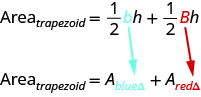 $\text{Area}_{trapezoid} = \frac{1}{2}bh + \frac{1}{2}Bh$

$\text{Area}_{trapezoid} = A_{blue\Delta} + A_{red\Delta}$